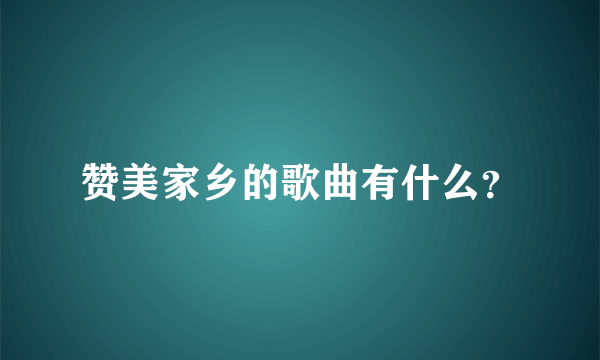 赞美家乡的歌曲有什么?